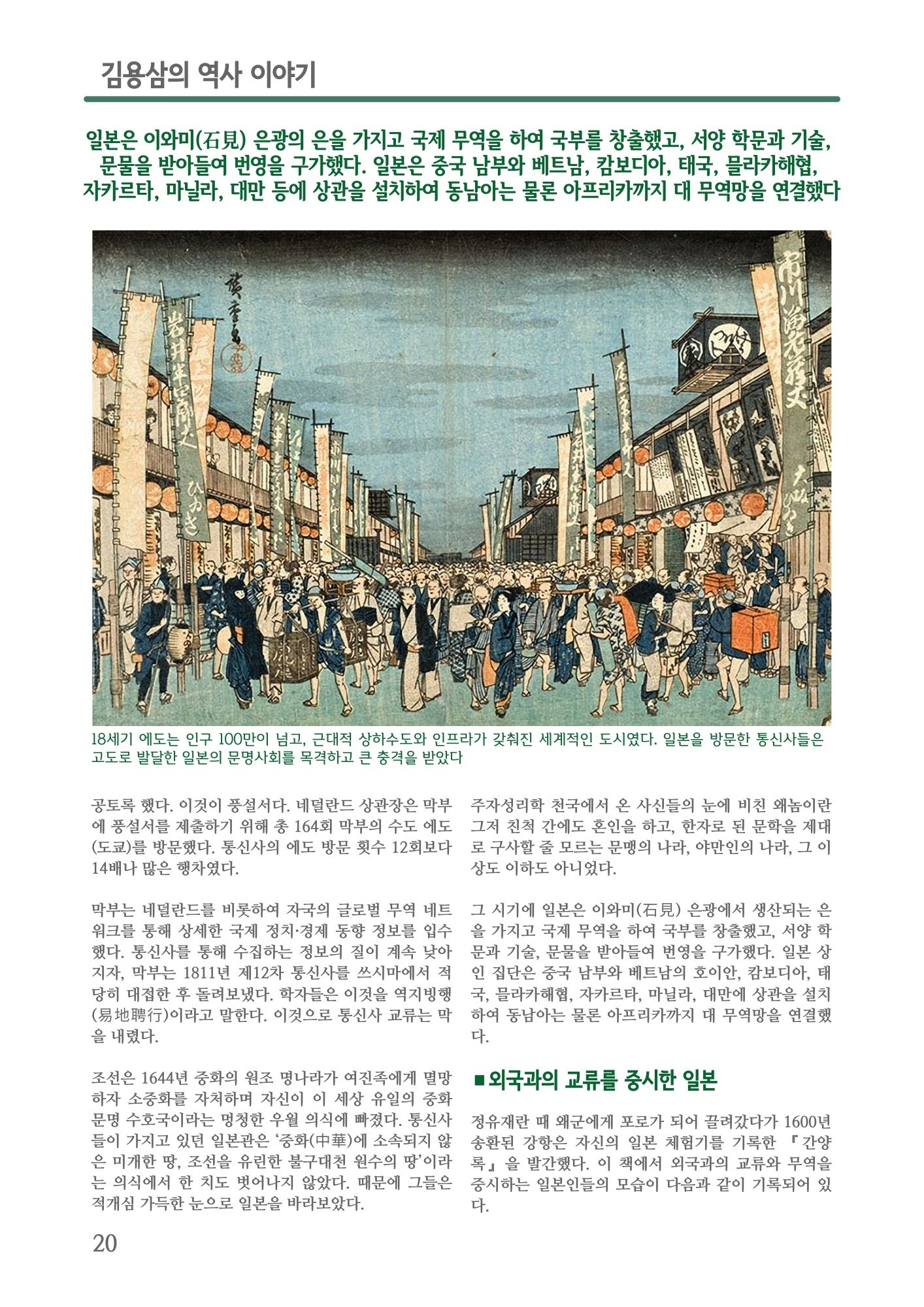 김용삼의 역사 이야기

일본은 이와미(石見) 은광의 은을 가지고 국제 무역을 하여 국부를 창출했고, 서양 학문과 기술, 문물을 받아들여 번영을 구가했다. 일본은 중국 남부와 베트남, 캄보디아, 태국, 믈라카해협, 자카르타, 마닐라, 대만 등에 상관을 설치하여 동남아는 물론 아프리카까지 대 무역망을 연결했다

18세기 에도는 인구 100만이 넘고, 근대적 상하수도와 인프라가 갖춰진 세계적인 도시였다. 일본을 방문한 통신사들은 고도로 발달한 일본의 문명사회를 목격하고 큰 충격을 받았다

공토록 했다. 이것이 풍설서다. 네덜란드 상관장은 막부에 풍설서를 제출하기 위해 총 164회 막부의 수도 에도(도쿄)를 방문했다. 통신사의 에도 방문 횟수 12회보다 14배나 많은 행차였다.

막부는 네덜란드를 비롯하여 자국의 글로벌 무역 네트워크를 통해 상세한 국제 정치·경제 동향 정보를 입수했다. 통신사를 통해 수집하는 정보의 질이 계속 낮아지자, 막부는 1811년 제12차 통신사를 쓰시마에서 적당히 대접한 후 돌려보냈다. 학자들은 이것을 역지빙행(易地聘行)이라고 말한다. 이것으로 통신사 교류는 막을 내렸다.

조선은 1644년 중화의 원조 명나라가 여진족에게 멸망하자 소중화를 자처하며 자신이 이 세상 유일의 중화문명 수호국이라는 멍청한 우월 의식에 빠졌다. 통신사들이 가지고 있던 일본관은 '중화(中華)에 소속되지 않은 미개한 땅, 조선을 유린한 불구대천 원수의 땅'이라는 의식에서 한 치도 벗어나지 않았다. 때문에 그들은 적개심 가득한 눈으로 일본을 바라보았다.

주자성리학 천국에서 온 사신들의 눈에 비친 왜놈이란 그저 친척 간에도 혼인을 하고, 한자로 된 문학을 제대로 구사할 줄 모르는 문맹의 나라, 야만인의 나라, 그 이상도 이하도 아니었다.

그 시기에 일본은 이와미(石見) 은광에서 생산되는 은을 가지고 국제 무역을 하여 국부를 창출했고, 서양 학문과 기술, 문물을 받아들여 번영을 구가했다. 일본 상인 집단은 중국 남부와 베트남의 호이안, 캄보디아, 태국, 믈라카해협, 자카르타, 마닐라, 대만에 상관을 설치하여 동남아는 물론 아프리카까지 대 무역망을 연결했다.

■ 외국과의 교류를 중시한 일본

정유재란 때 왜군에게 포로가 되어 끌려갔다가 1600년 송환된 강항은 자신의 일본 체험기를 기록한 『간양록』을 발간했다. 이 책에서 외국과의 교류와 무역을 중시하는 일본인들의 모습이 다음과 같이 기록되어 있다.

20